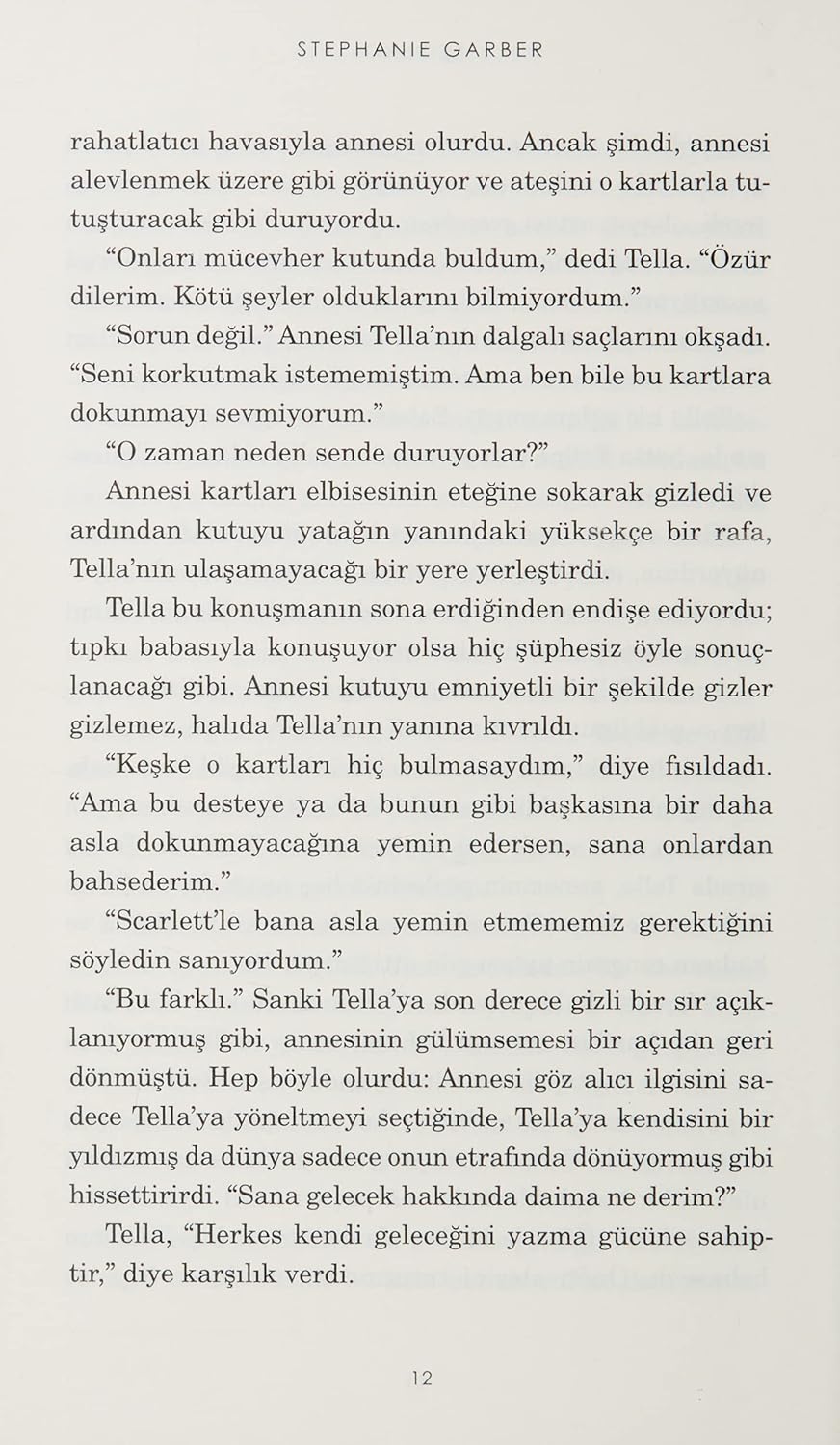 STEPHANIE GARBER

rahatlatıcı havasıyla annesi olurdu. Ancak şimdi, annesi alevlenmek üzere gibi görünüyor ve ateşini o kartlarla tutuşturacak gibi duruyordu.

"Onları mücevher kutunda buldum," dedi Tella. "Özür dilerim. Kötü şeyler olduklarını bilmiyordum."

"Sorun değil." Annesi Tella'nın dalgalı saçlarını okşadı. "Seni korkutmak istememiştim. Ama ben bile bu kartlara dokunmayı sevmiyorum."

"O zaman neden sende duruyorlar?"

Annesi kartları elbisesinin eteğine sokarak gizledi ve ardından kutuyu yatağın yanındaki yüksekçe bir rafa, Tella'nın ulaşamayacağı bir yere yerleştirdi.

Tella bu konuşmanın sona erdiğinden endişe ediyordu; tıpkı babasıyla konuşuyor olsa hiç şüphesiz öyle sonuçlanacağı gibi. Annesi kutuyu emniyetli bir şekilde gizler gizlemez, halıda Tella'nın yanına kıvrıldı.

"Keşke o kartları hiç bulmasaydım," diye fısıldadı. "Ama bu desteye ya da bunun gibi başkasına bir daha asla dokunmayacağına yemin edersen, sana onlardan bahsederim."

"Scarlett'le bana asla yemin etmememiz gerektiğini söyledin sanıyordum."

"Bu farklı." Sanki Tella'ya son derece gizli bir sır açıklanıyormuş gibi, annesinin gülümsemesi bir açıdan geri dönmüştü. Hep böyle olurdu: Annesi göz alıcı ilgisini sadece Tella'ya yöneltmeyi seçtiğinde, Tella'ya kendisini bir yıldızmış da dünya sadece onun etrafında dönüyormuş gibi hissettirirdi. "Sana gelecek hakkında daima ne derim?"

Tella, "Herkes kendi geleceğini yazma gücüne sahiptir," diye karşılık verdi.

12